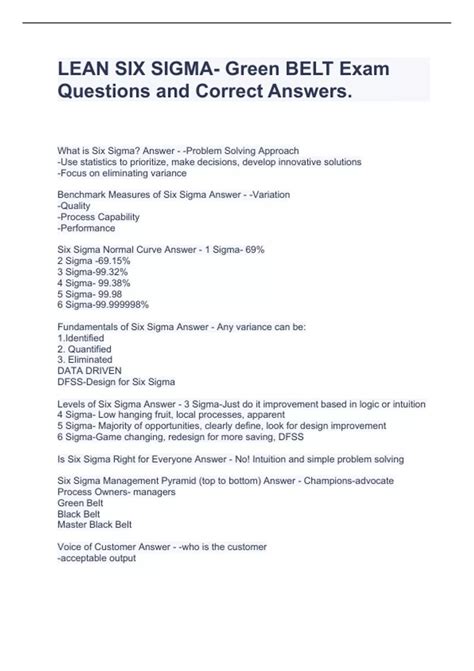 LEAN SIX SIGMA- Green BELT Exam Questions and Correct Answers.

What is Six Sigma? Answer - -Problem Solving Approach
-Use statistics to prioritize, make decisions, develop innovative solutions
-Focus on eliminating variance

Benchmark Measures of Six Sigma Answer - -Variation
-Quality
-Process Capability
-Performance

Six Sigma Normal Curve Answer - 1 Sigma- 69%
2 Sigma -69.15%
3 Sigma-99.32%
4 Sigma- 99.38%
5 Sigma- 99.98
6 Sigma-99.999998%

Fundamentals of Six Sigma Answer - Any variance can be:
1.Identified
2. Quantified
3. Eliminated
DATA DRIVEN
DFSS-Design for Six Sigma

Levels of Six Sigma Answer - 3 Sigma-Just do it improvement based in logic or intuition
4 Sigma- Low hanging fruit, local processes, apparent
5 Sigma- Majority of opportunities, clearly define, look for design improvement
6 Sigma-Game changing, redesign for more saving, DFSS

Is Six Sigma Right for Everyone Answer - No! Intuition and simple problem solving

Six Sigma Management Pyramid (top to bottom) Answer - Champions-advocate
Process Owners- managers
Green Belt
Black Belt
Master Black Belt

Voice of Customer Answer - -who is the customer
-acceptable output